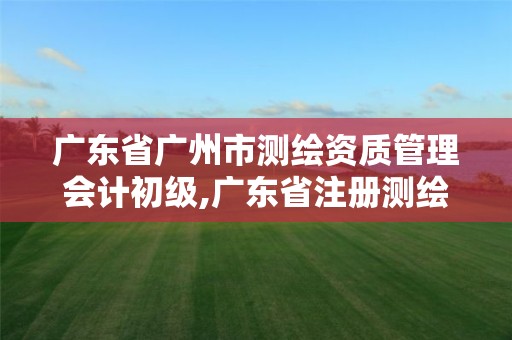 广东省广州市测绘资质管理会计初级,广东省注册测绘